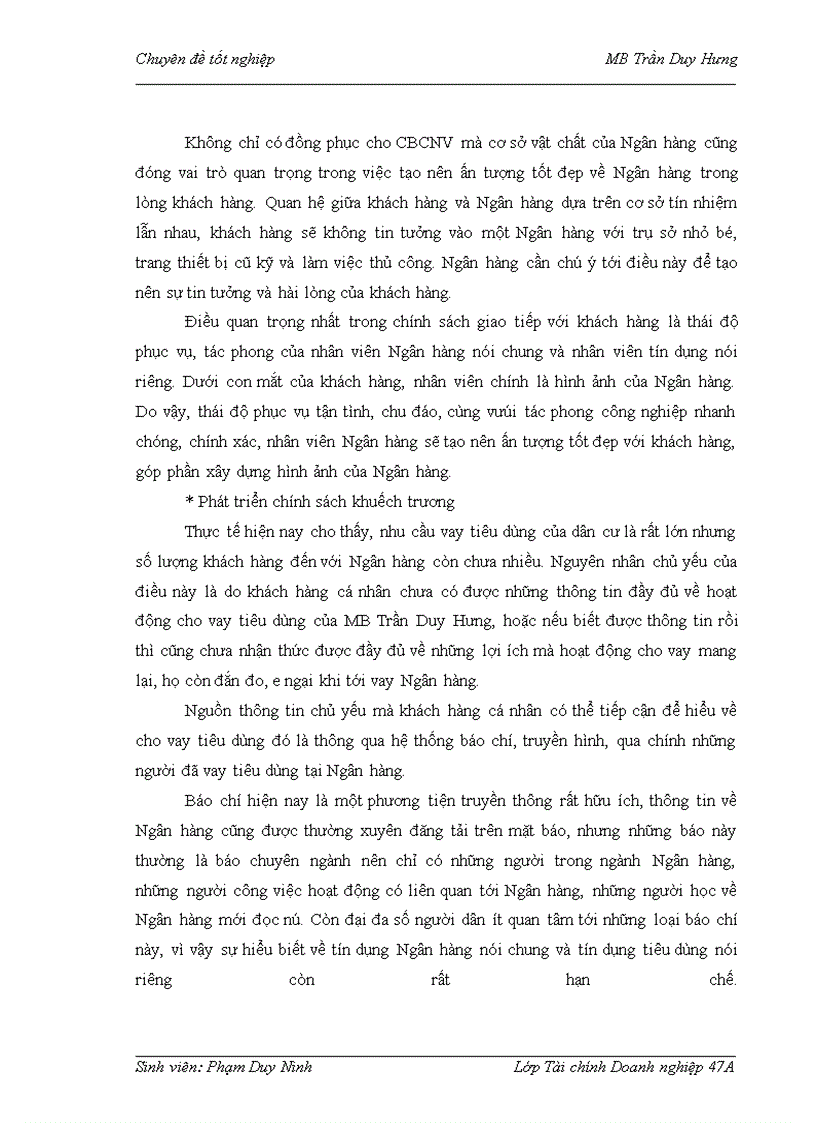 Chuyên đề tốt nghiệp MB Trần Duy Hưng

Không chỉ có đồng phục cho CBCNV mà cơ sở vật chất của Ngân hàng cũng đóng vai trò quan trọng trong việc tạo nên ấn tượng tốt đẹp về Ngân hàng trong lòng khách hàng. Quan hệ giữa khách hàng và Ngân hàng dựa trên cơ sở tín nhiệm lẫn nhau, khách hàng sẽ không tin tưởng vào một Ngân hàng với trụ sở nhỏ bé, trang thiết bị cũ kỹ và làm việc thủ công. Ngân hàng cần chú ý tới điều này để tạo nên sự tin tưởng và hài lòng của khách hàng.

Điều quan trọng nhất trong chính sách giao tiếp với khách hàng là thái độ phục vụ, tác phong của nhân viên Ngân hàng nói chung và nhân viên tín dụng nói riêng. Dưới con mắt của khách hàng, nhân viên chính là hình ảnh của Ngân hàng. Do vậy, thái độ phục vụ tận tình, chu đáo, cùng vưúi tác phong công nghiệp nhanh chóng, chính xác, nhân viên Ngân hàng sẽ tạo nên ấn tượng tốt đẹp với khách hàng, góp phần xây dựng hình ảnh của Ngân hàng.

* Phát triển chính sách khuếch trương

Thực tế hiện nay cho thấy, nhu cầu vay tiêu dùng của dân cư là rất lớn nhưng số lượng khách hàng đến với Ngân hàng còn chưa nhiều. Nguyên nhân chủ yếu của điều này là do khách hàng cá nhân chưa có được những thông tin đầy đủ về hoạt động cho vay tiêu dùng của MB Trần Duy Hưng, hoặc nếu biết được thông tin rồi thì cũng chưa nhận thức được đầy đủ về những lợi ích mà hoạt động cho vay mang lại, họ còn đắn đo, e ngại khi tới vay Ngân hàng.

Nguồn thông tin chủ yếu mà khách hàng cá nhân có thể tiếp cận để hiểu về cho vay tiêu dùng đó là thông qua hệ thống báo chí, truyền hình, qua chính những người đã vay tiêu dùng tại Ngân hàng.

Báo chí hiện nay là một phương tiện truyền thông rất hữu ích, thông tin về Ngân hàng cũng được thường xuyên đăng tải trên mặt báo, nhưng những báo này thường là báo chuyên ngành nên chỉ có những người trong ngành Ngân hàng, những người công việc hoạt động có liên quan tới Ngân hàng, những người học về Ngân hàng mới đọc nú. Còn đại đa số người dân ít quan tâm tới những loại báo chí này, vì vậy sự hiểu biết về tín dụng Ngân hàng nói chung và tín dụng tiêu dùng nói riêng còn rất hạn chế.

Sinh viên: Phạm Duy Ninh Lớp Tài chính Doanh nghiệp 47A